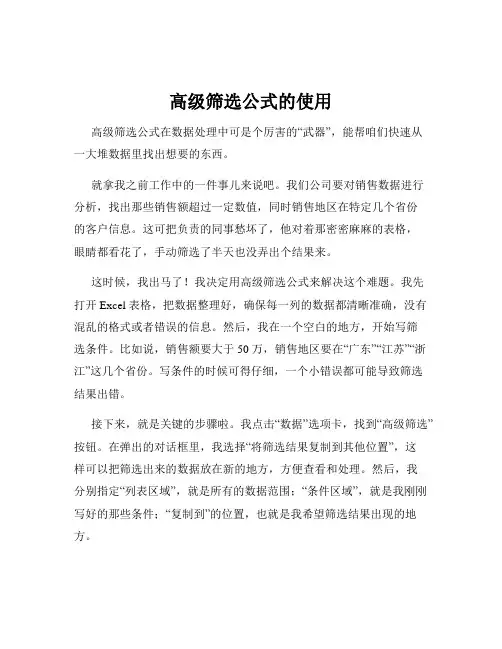 高级筛选公式的使用

高级筛选公式在数据处理中可是个厉害的“武器”，能帮咱们快速从一大堆数据里找出想要的东西。

就拿我之前工作中的一件事儿来说吧。我们公司要对销售数据进行分析，找出那些销售额超过一定数值，同时销售地区在特定几个省份的客户信息。这可把负责的同事愁坏了，他对着那密密麻麻的表格，眼睛都看花了，手动筛选了半天也没弄出个结果来。

这时候，我出马了！我决定用高级筛选公式来解决这个难题。我先打开 Excel 表格，把数据整理好，确保每一列的数据都清晰准确，没有混乱的格式或者错误的信息。然后，我在一个空白的地方，开始写筛选条件。比如说，销售额要大于 50 万，销售地区要在“广东”“江苏”“浙江”这几个省份。写条件的时候可得仔细，一个小错误都可能导致筛选结果出错。

接下来，就是关键的步骤啦。我点击“数据”选项卡，找到“高级筛选”按钮。在弹出的对话框里，我选择“将筛选结果复制到其他位置”，这样可以把筛选出来的数据放在新的地方，方便查看和处理。然后，我分别指定“列表区域”，就是所有的数据范围；“条件区域”，就是我刚刚写好的那些条件；“复制到”的位置，也就是我希望筛选结果出现的地方。